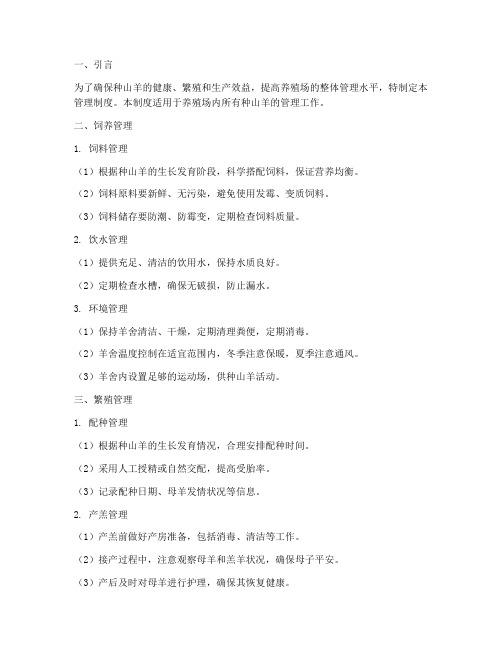 一、引言

为了确保种山羊的健康、繁殖和生产效益，提高养殖场的整体管理水平，特制定本管理制度。本制度适用于养殖场内所有种山羊的管理工作。

二、饲养管理

1. 饲料管理

（1）根据种山羊的生长发育阶段，科学搭配饲料，保证营养均衡。

（2）饲料原料要新鲜、无污染，避免使用发霉、变质饲料。

（3）饲料储存要防潮、防霉变，定期检查饲料质量。

2. 饮水管理

（1）提供充足、清洁的饮用水，保持水质良好。

（2）定期检查水槽，确保无破损，防止漏水。

3. 环境管理

（1）保持羊舍清洁、干燥，定期清理粪便，定期消毒。

（2）羊舍温度控制在适宜范围内，冬季注意保暖，夏季注意通风。

（3）羊舍内设置足够的运动场，供种山羊活动。

三、繁殖管理

1. 配种管理

（1）根据种山羊的生长发育情况，合理安排配种时间。

（2）采用人工授精或自然交配，提高受胎率。

（3）记录配种日期、母羊发情状况等信息。

2. 产羔管理

（1）产羔前做好产房准备，包括消毒、清洁等工作。

（2）接产过程中，注意观察母羊和羔羊状况，确保母子平安。

（3）产后及时对母羊进行护理，确保其恢复健康。